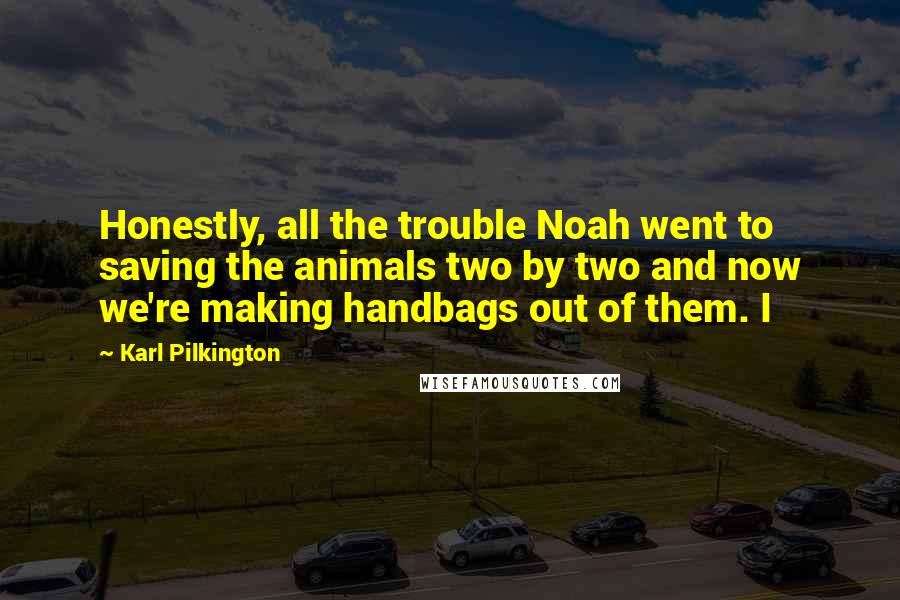 Honestly, all the trouble Noah went to saving the animals two by two and now we're making handbags out of them. I

~ Karl Pilkington

WISEFAMOUSQUOTES.COM